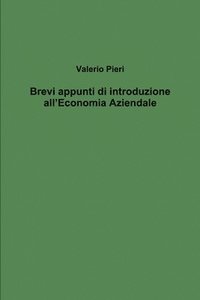 Valerio Pieri

Brevi appunti di introduzione all'Economia Aziendale